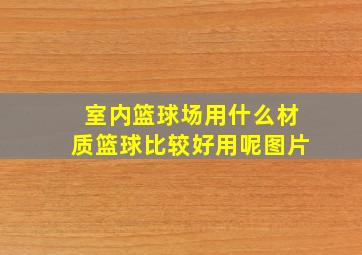 室内篮球场用什么材质篮球比较好用呢图片